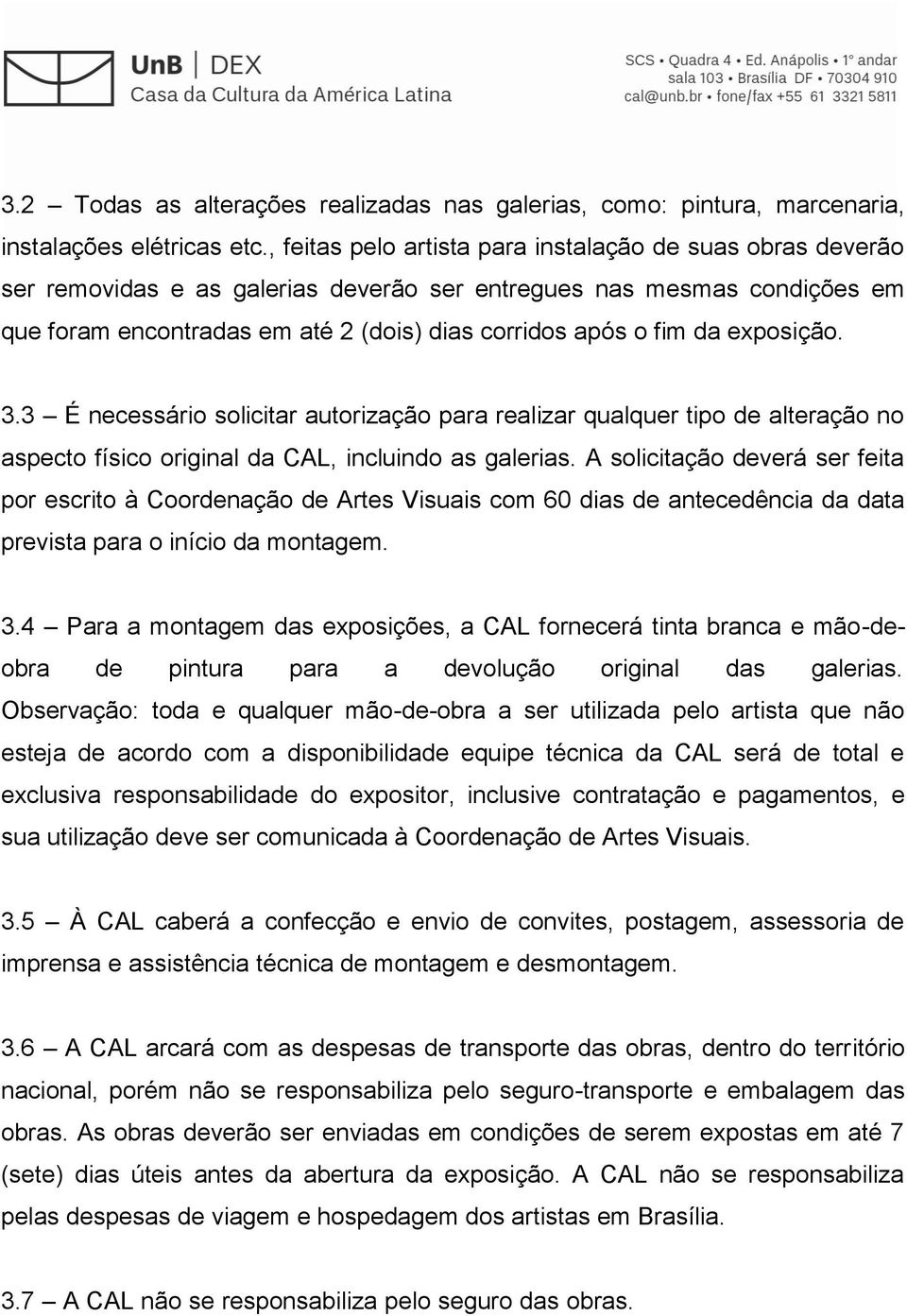 UnB | DEX
Casa da Cultura da América Latina

SCS • Quadra 4 • Ed. Anápolis • 1º andar
sala 103 • Brasília DF • 70304 910
cal@unb.br • fone/fax +55 61 3321 5811

3.2 – Todas as alterações realizadas nas galerias, como: pintura, marcenaria, instalações elétricas etc., feitas pelo artista para instalação de suas obras deverão ser removidas e as galerias deverão ser entregues nas mesmas condições em que foram encontradas em até 2 (dois) dias corridos após o fim da exposição.

3.3 – É necessário solicitar autorização para realizar qualquer tipo de alteração no aspecto físico original da CAL, incluindo as galerias. A solicitação deverá ser feita por escrito à Coordenação de Artes Visuais com 60 dias de antecedência da data prevista para o início da montagem.

3.4 – Para a montagem das exposições, a CAL fornecerá tinta branca e mão-de-obra de pintura para a devolução original das galerias. Observação: toda e qualquer mão-de-obra a ser utilizada pelo artista que não esteja de acordo com a disponibilidade equipe técnica da CAL será de total e exclusiva responsabilidade do expositor, inclusive contratação e pagamentos, e sua utilização deve ser comunicada à Coordenação de Artes Visuais.

3.5 – À CAL caberá a confecção e envio de convites, postagem, assessoria de imprensa e assistência técnica de montagem e desmontagem.

3.6 – A CAL arcará com as despesas de transporte das obras, dentro do território nacional, porém não se responsabiliza pelo seguro-transporte e embalagem das obras. As obras deverão ser enviadas em condições de serem expostas em até 7 (sete) dias úteis antes da abertura da exposição. A CAL não se responsabiliza pelas despesas de viagem e hospedagem dos artistas em Brasília.

3.7 – A CAL não se responsabiliza pelo seguro das obras.